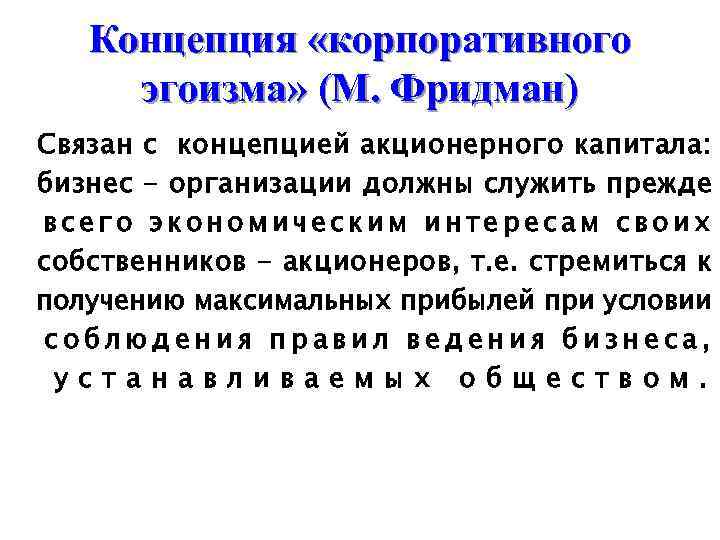 Концепция «корпоративного эгоизма» (М. Фридман)

Связан с концепцией акционерного капитала: бизнес - организации должны служить прежде всего экономическим интересам своих собственников - акционеров, т.е. стремиться к получению максимальных прибылей при условии соблюдения правил ведения бизнеса, устанавливаемых обществом.